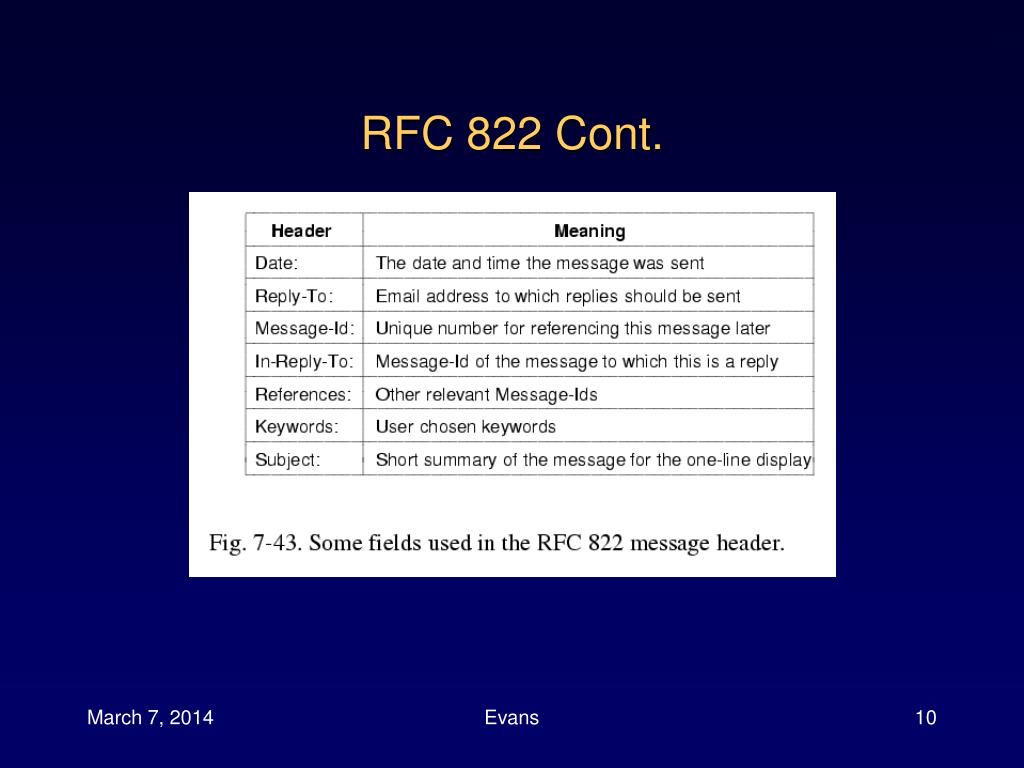 RFC 822 Cont.

| Header | Meaning |
|---|---|
| Date: | The date and time the message was sent |
| Reply-To: | Email address to which replies should be sent |
| Message-Id: | Unique number for referencing this message later |
| In-Reply-To: | Message-Id of the message to which this is a reply |
| References: | Other relevant Message-Ids |
| Keywords: | User chosen keywords |
| Subject: | Short summary of the message for the one-line display |

Fig. 7-43. Some fields used in the RFC 822 message header.

March 7, 2014

Evans

10